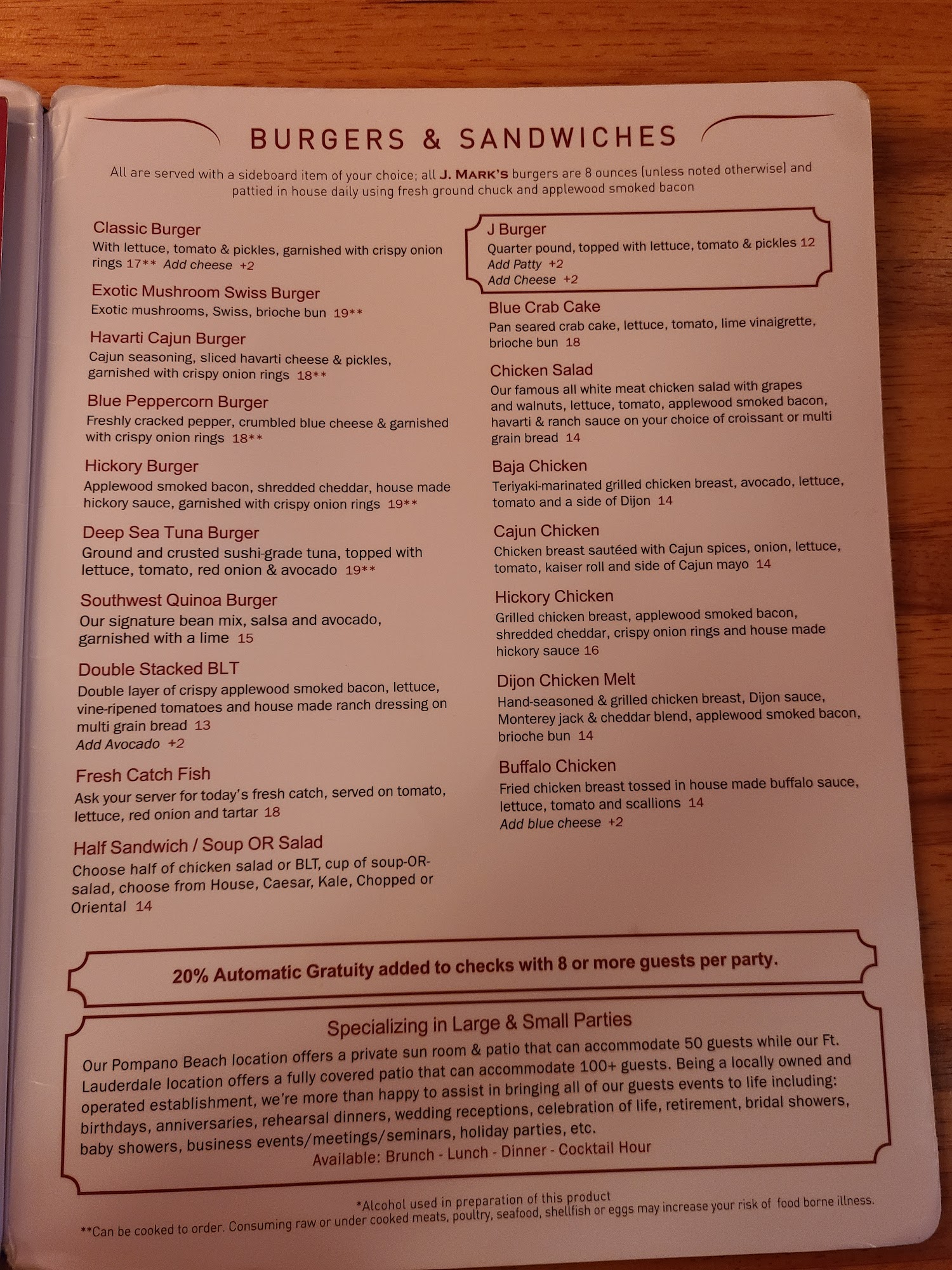 BURGERS & SANDWICHES

All are served with a sideboard item of your choice; all J. MARK'S burgers are 8 ounces (unless noted otherwise) and pattied in house daily using fresh ground chuck and applewood smoked bacon

Classic Burger
With lettuce, tomato & pickles, garnished with crispy onion rings 17** Add cheese +2

Exotic Mushroom Swiss Burger
Exotic mushrooms, Swiss, brioche bun 19**

Havarti Cajun Burger
Cajun seasoning, sliced havarti cheese & pickles, garnished with crispy onion rings 18**

Blue Peppercorn Burger
Freshly cracked pepper, crumbled blue cheese & garnished with crispy onion rings 18**

Hickory Burger
Applewood smoked bacon, shredded cheddar, house made hickory sauce, garnished with crispy onion rings 19**

Deep Sea Tuna Burger
Ground and crusted sushi-grade tuna, topped with lettuce, tomato, red onion & avocado 19**

Southwest Quinoa Burger
Our signature bean mix, salsa and avocado, garnished with a lime 15

Double Stacked BLT
Double layer of crispy applewood smoked bacon, lettuce, vine-ripened tomatoes and house made ranch dressing on multi grain bread 13
Add Avocado +2

Fresh Catch Fish
Ask your server for today's fresh catch, served on tomato, lettuce, red onion and tartar 18

Half Sandwich / Soup OR Salad
Choose half of chicken salad or BLT, cup of soup-OR-salad, choose from House, Caesar, Kale, Chopped or Oriental 14

J Burger
Quarter pound, topped with lettuce, tomato & pickles 12
Add Patty +2
Add Cheese +2

Blue Crab Cake
Pan seared crab cake, lettuce, tomato, lime vinaigrette, brioche bun 18

Chicken Salad
Our famous all white meat chicken salad with grapes and walnuts, lettuce, tomato, applewood smoked bacon, havarti & ranch sauce on your choice of croissant or multi grain bread 14

Baja Chicken
Teriyaki-marinated grilled chicken breast, avocado, lettuce, tomato and a side of Dijon 14

Cajun Chicken
Chicken breast sautéed with Cajun spices, onion, lettuce, tomato, kaiser roll and side of Cajun mayo 14

Hickory Chicken
Grilled chicken breast, applewood smoked bacon, shredded cheddar, crispy onion rings and house made hickory sauce 16

Dijon Chicken Melt
Hand-seasoned & grilled chicken breast, Dijon sauce, Monterey jack & cheddar blend, applewood smoked bacon, brioche bun 14

Buffalo Chicken
Fried chicken breast tossed in house made buffalo sauce, lettuce, tomato and scallions 14
Add blue cheese +2

20% Automatic Gratuity added to checks with 8 or more guests per party.

Specializing in Large & Small Parties

Our Pompano Beach location offers a private sun room & patio that can accommodate 50 guests while our Ft. Lauderdale location offers a fully covered patio that can accommodate 100+ guests. Being a locally owned and operated establishment, we're more than happy to assist in bringing all of our guests events to life including: birthdays, anniversaries, rehearsal dinners, wedding receptions, celebration of life, retirement, bridal showers, baby showers, business events/meetings/seminars, holiday parties, etc.

Available: Brunch - Lunch - Dinner - Cocktail Hour

*Alcohol used in preparation of this product
**Can be cooked to order. Consuming raw or under cooked meats, poultry, seafood, shellfish or eggs may increase your risk of food borne illness.